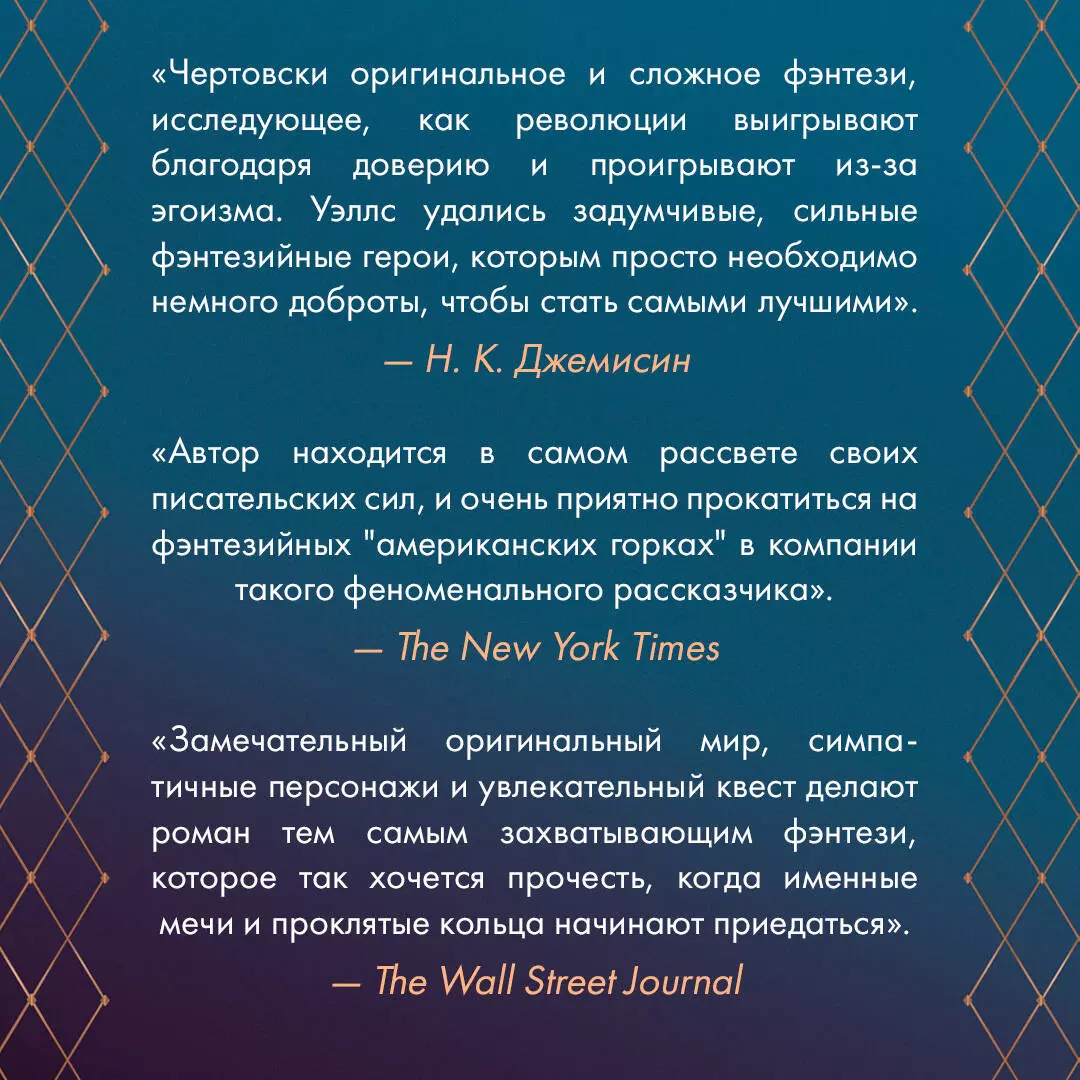 «Чертовски оригинальное и сложное фэнтези, исследующее, как революции выигрывают благодаря доверию и проигрывают из-за эгоизма. Уэллс удались задумчивые, сильные фэнтезийные герои, которым просто необходимо немного доброты, чтобы стать самыми лучшими».

— Н. К. Джемисин

«Автор находится в самом рассвете своих писательских сил, и очень приятно прокатиться на фэнтезийных "американских горках" в компании такого феноменального рассказчика».

— The New York Times

«Замечательный оригинальный мир, симпатичные персонажи и увлекательный квест делают роман тем самым захватывающим фэнтези, которое так хочется прочесть, когда именные мечи и проклятые кольца начинают приедаться».

— The Wall Street Journal